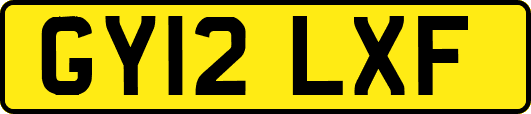 GY12 LXF